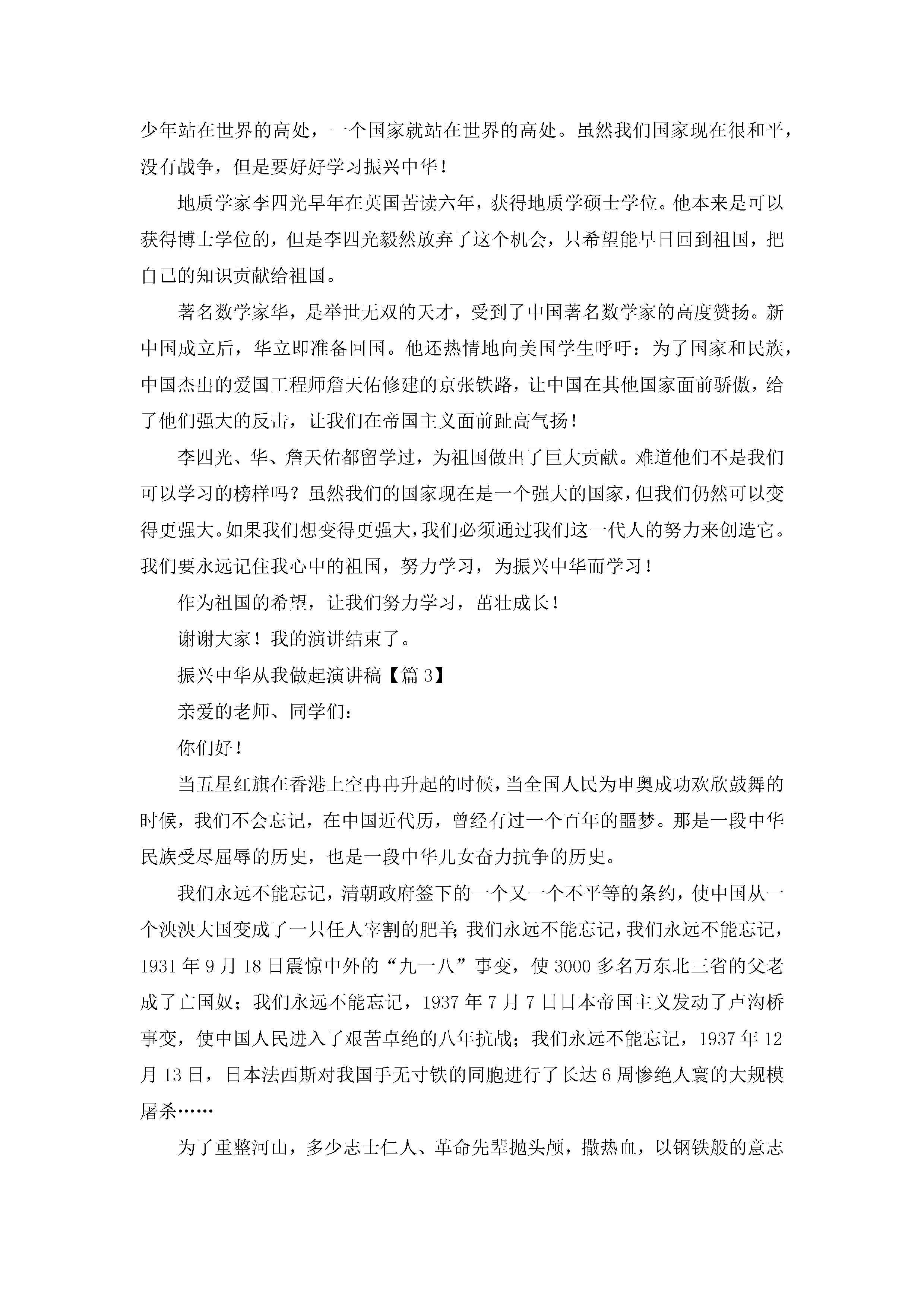 少年站在世界的高处，一个国家就站在世界的高处。虽然我们国家现在很和平，没有战争，但是要好好学习振兴中华！

地质学家李四光早年在英国苦读六年，获得地质学硕士学位。他本来是可以获得博士学位的，但是李四光毅然放弃了这个机会，只希望能早日回到祖国，把自己的知识贡献给祖国。

著名数学家华，是举世无双的天才，受到了中国著名数学家的高度赞扬。新中国成立后，华立即准备回国。他还热情地向美国学生呼吁：为了国家和民族，中国杰出的爱国工程师詹天佑修建的京张铁路，让中国在其他国家面前骄傲，给了他们强大的反击，让我们在帝国主义面前趾高气扬！

李四光、华、詹天佑都留学过，为祖国做出了巨大贡献。难道他们不是我们可以学习的榜样吗？虽然我们的国家现在是一个强大的国家，但我们仍然可以变得更强大。如果我们想变得更强大，我们必须通过我们这一代人的努力来创造它。我们要永远记住我心中的祖国，努力学习，为振兴中华而学习！

作为祖国的希望，让我们努力学习，茁壮成长！

谢谢大家！我的演讲结束了。

振兴中华从我做起演讲稿【篇3】

亲爱的老师、同学们：

你们好！

当五星红旗在香港上空冉冉升起的时候，当全国人民为申奥成功欢欣鼓舞的时候，我们不会忘记，在中国近代历，曾经有过一个百年的噩梦。那是一段中华民族受尽屈辱的历史，也是一段中华儿女奋力抗争的历史。

我们永远不能忘记，清朝政府签下的一个又一个不平等的条约，使中国从一个泱泱大国变成了一只任人宰割的肥羊；我们永远不能忘记，我们永远不能忘记，1931年9月18日震惊中外的“九一八”事变，使3000多名万东北三省的父老成了亡国奴；我们永远不能忘记，1937年7月7日日本帝国主义发动了卢沟桥事变，使中国人民进入了艰苦卓绝的八年抗战；我们永远不能忘记，1937年12月13日，日本法西斯对我国手无寸铁的同胞进行了长达6周惨绝人寰的大规模屠杀……

为了重整河山，多少志士仁人、革命先辈抛头颅，撒热血，以钢铁般的意志